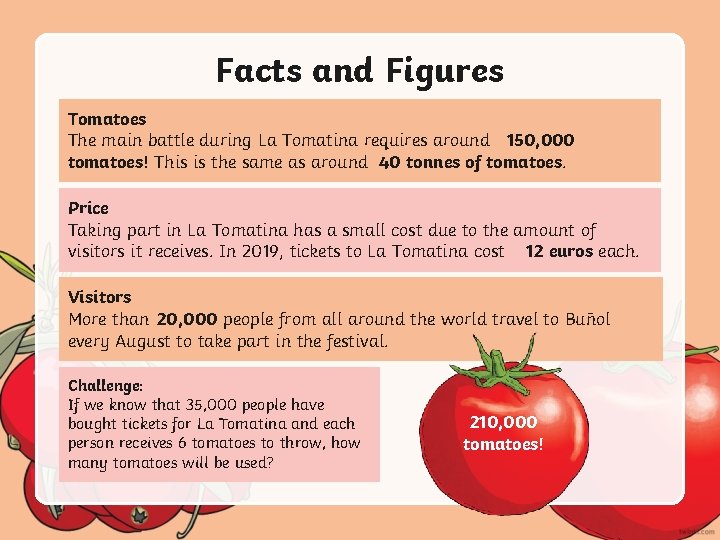 Facts and Figures

Tomatoes
The main battle during La Tomatina requires around 150,000 tomatoes! This is the same as around 40 tonnes of tomatoes.

Price
Taking part in La Tomatina has a small cost due to the amount of visitors it receives. In 2019, tickets to La Tomatina cost 12 euros each.

Visitors
More than 20,000 people from all around the world travel to Buñol every August to take part in the festival.

Challenge:
If we know that 35,000 people have bought tickets for La Tomatina and each person receives 6 tomatoes to throw, how many tomatoes will be used?

210,000 tomatoes!